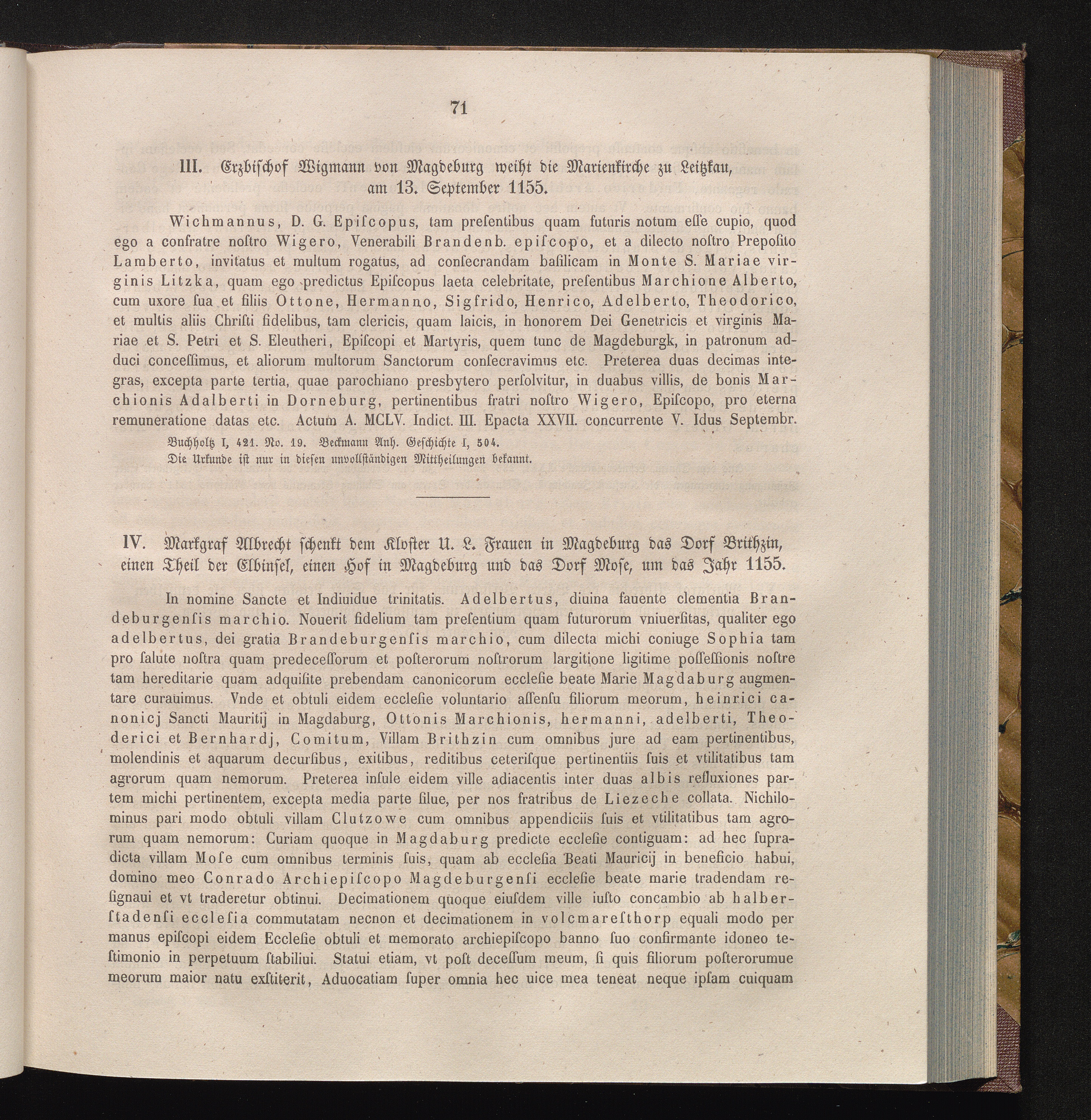 71

III. Erzbischof Wigmann von Magdeburg weiht die Marienkirche zu Leitzkau, am 13. September 1155.

Wichmannus, D. G. Epiſcopus, tam preſentibus quam futuris notum eſſe cupio, quod ego a confratre noſtro Wigero, Venerabili Brandenb. epiſcopo, et a dilecto noſtro Prepoſito Lamberto, invitatus et multum rogatus, ad conſecrandam baſilicam in Monte S. Mariae virginis Litzka, quam ego predictus Epiſcopus laeta celebritate, preſentibus Marchione Alberto, cum uxore ſua et filiis Ottone, Hermanno, Sigfrido, Henrico, Adelberto, Theodorico, et multis aliis Chriſti fidelibus, tam clericis, quam laicis, in honorem Dei Genetricis et virginis Mariae et S. Petri et S. Eleutheri, Epiſcopi et Martyris, quem tunc de Magdeburgk, in patronum adduci conceſſimus, et aliorum multorum Sanctorum conſecravimus etc. Preterea duas decimas integras, excepta parte tertia, quae parochiano presbytero perſolvitur, in duabus villis, de bonis Marchionis Adalberti in Dorneburg, pertinentibus fratri noſtro Wigero, Epiſcopo, pro eterna remuneratione datas etc. Actum A. MCLV. Indict. III. Epacta XXVII. concurrente V. Idus Septembr.

Buchholtz I, 421. No. 19. Beckmann Anh. Geschichte I, 504.
Die Urkunde ist nur in diesen unvollständigen Mittheilungen bekannt.

IV. Markgraf Albrecht schenkt dem Kloster U. L. Frauen in Magdeburg das Dorf Brithzin, einen Theil der Elbinsel, einen Hof in Magdeburg und das Dorf Mose, um das Jahr 1155.

In nomine Sancte et Indiuidue trinitatis. Adelbertus, diuina fauente clementia Brandeburgenſis marchio. Nouerit fidelium tam preſentium quam futurorum vniuerſitas, qualiter ego adelbertus, dei gratia Brandeburgenſis marchio, cum dilecta michi coniuge Sophia tam pro ſalute noſtra quam predeceſſorum et poſterorum noſtrorum largitione ligitime poſſeſſionis noſtre tam hereditarie quam adquiſite prebendam canonicorum eccleſie beate Marie Magdaburg augmentare curauimus. Vnde et obtuli eidem eccleſie voluntario aſſenſu filiorum meorum, heinrici canonicj Sancti Mauritij in Magdaburg, Ottonis Marchionis, hermanni, adelberti, Theoderici et Bernhardj, Comitum, Villam Brithzin cum omnibus jure ad eam pertinentibus, molendinis et aquarum decurſibus, exitibus, reditibus ceteriſque pertinentiis ſuis et vtilitatibus tam agrorum quam nemorum. Preterea inſule eidem ville adiacentis inter duas albis refluxiones partem michi pertinentem, excepta media parte ſilue, per nos fratribus de Liezeche collata. Nichilominus pari modo obtuli villam Clutzowe cum omnibus appendiciis ſuis et vtilitatibus tam agrorum quam nemorum: Curiam quoque in Magdaburg predicte eccleſie contiguam: ad hec ſupradicta villam Moſe cum omnibus terminis ſuis, quam ab eccleſia Beati Mauricij in beneficio habui, domino meo Conrado Archiepiſcopo Magdeburgenſi eccleſie beate marie tradendam reſignaui et vt traderetur obtinui. Decimationem quoque eiuſdem ville iuſto concambio ab halberſtadenſi eccleſia commutatam necnon et decimationem in volcmareſthorp equali modo per manus epiſcopi eidem Eccleſie obtuli et memorato archiepiſcopo banno ſuo confirmante idoneo teſtimonio in perpetuum ſtabiliui. Statui etiam, vt poſt deceſſum meum, ſi quis filiorum poſterorumue meorum maior natu exſtiterit, Aduocatiam ſuper omnia hec uice mea teneat neque ipſam cuiquam